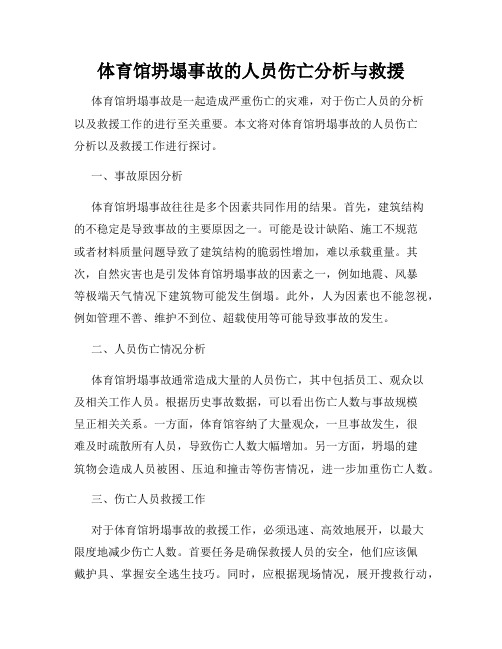 体育馆坍塌事故的人员伤亡分析与救援

体育馆坍塌事故是一起造成严重伤亡的灾难，对于伤亡人员的分析以及救援工作的进行至关重要。本文将对体育馆坍塌事故的人员伤亡分析以及救援工作进行探讨。

一、事故原因分析

体育馆坍塌事故往往是多个因素共同作用的结果。首先，建筑结构的不稳定是导致事故的主要原因之一。可能是设计缺陷、施工不规范或者材料质量问题导致了建筑结构的脆弱性增加，难以承载重量。其次，自然灾害也是引发体育馆坍塌事故的因素之一，例如地震、风暴等极端天气情况下建筑物可能发生倒塌。此外，人为因素也不能忽视，例如管理不善、维护不到位、超载使用等可能导致事故的发生。

二、人员伤亡情况分析

体育馆坍塌事故通常造成大量的人员伤亡，其中包括员工、观众以及相关工作人员。根据历史事故数据，可以看出伤亡人数与事故规模呈正相关关系。一方面，体育馆容纳了大量观众，一旦事故发生，很难及时疏散所有人员，导致伤亡人数大幅增加。另一方面，坍塌的建筑物会造成人员被困、压迫和撞击等伤害情况，进一步加重伤亡人数。

三、伤亡人员救援工作

对于体育馆坍塌事故的救援工作，必须迅速、高效地展开，以最大限度地减少伤亡人数。首要任务是确保救援人员的安全，他们应该佩戴护具、掌握安全逃生技巧。同时，应根据现场情况，展开搜救行动，